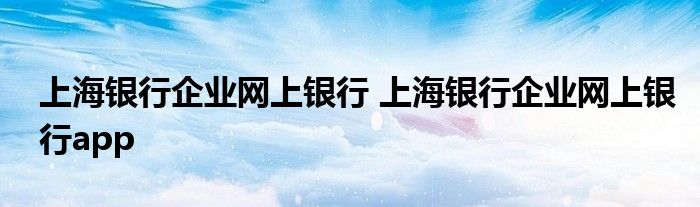 上海银行企业网上银行 上海银行企业网上银行app